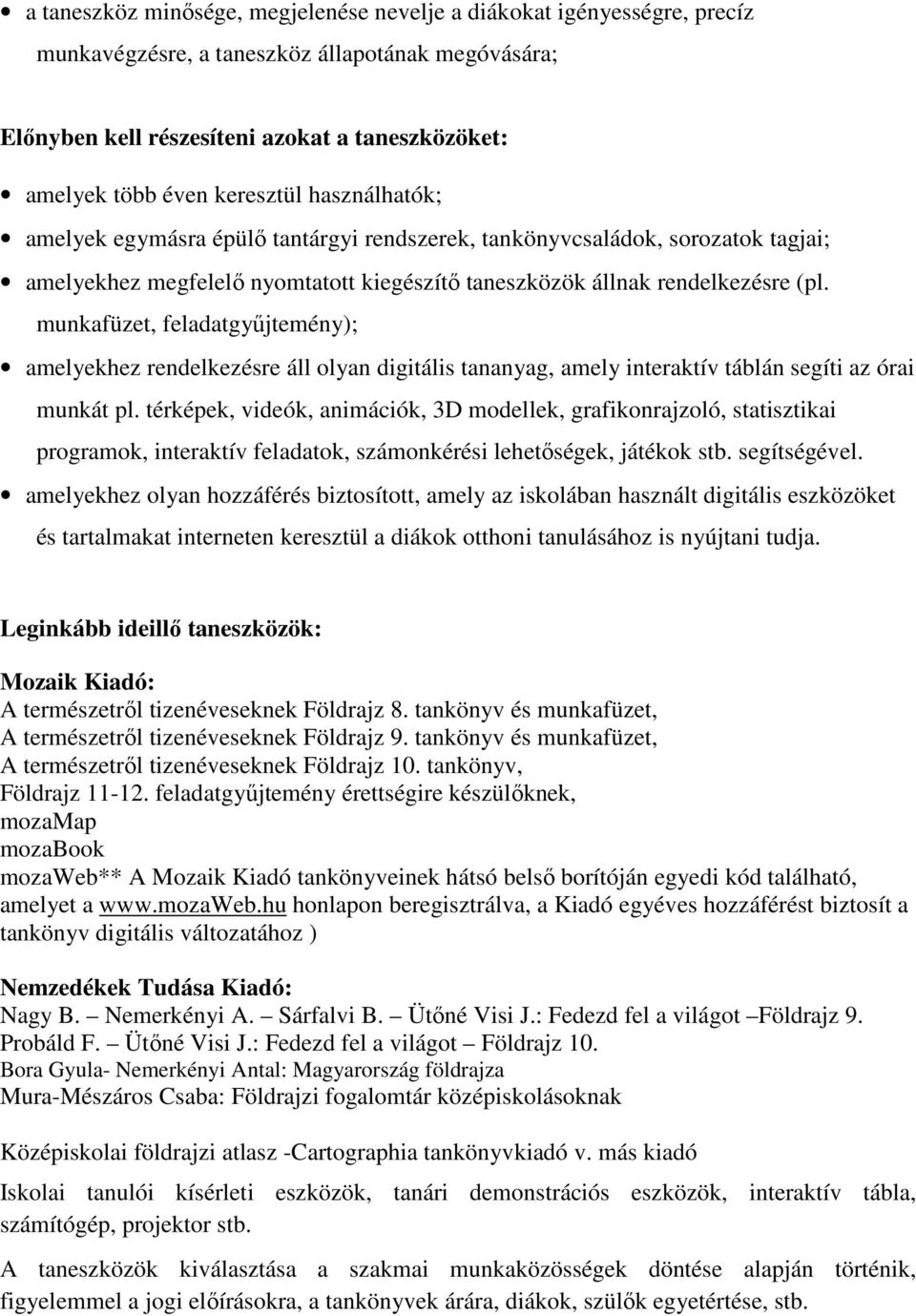 • a taneszköz minősége, megjelenése nevelje a diákokat igényességre, precíz munkavégzésre, a taneszköz állapotának megóvására;

Előnyben kell részesíteni azokat a taneszközöket:

• amelyek több éven keresztül használhatók;
• amelyek egymásra épülő tantárgyi rendszerek, tankönyvcsaládok, sorozatok tagjai;
• amelyekhez megfelelő nyomtatott kiegészítő taneszközök állnak rendelkezésre (pl. munkafüzet, feladatgyűjtemény);
• amelyekhez rendelkezésre áll olyan digitális tananyag, amely interaktív táblán segíti az órai munkát pl. térképek, videók, animációk, 3D modellek, grafikonrajzoló, statisztikai programok, interaktív feladatok, számonkérési lehetőségek, játékok stb. segítségével.
• amelyekhez olyan hozzáférés biztosított, amely az iskolában használt digitális eszközöket és tartalmakat interneten keresztül a diákok otthoni tanulásához is nyújtani tudja.

Leginkább ideillő taneszközök:

Mozaik Kiadó:
A természetről tizenéveseknek Földrajz 8. tankönyv és munkafüzet,
A természetről tizenéveseknek Földrajz 9. tankönyv és munkafüzet,
A természetről tizenéveseknek Földrajz 10. tankönyv,
Földrajz 11-12. feladatgyűjtemény érettségire készülőknek,
mozaMap
mozaBook
mozaWeb** A Mozaik Kiadó tankönyveinek hátsó belső borítóján egyedi kód található, amelyet a www.mozaWeb.hu honlapon beregisztrálva, a Kiadó egyéves hozzáférést biztosít a tankönyv digitális változatához )

Nemzedékek Tudása Kiadó:
Nagy B. – Nemerkényi A. – Sárfalvi B. – Ütőné Visi J.: Fedezd fel a világot –Földrajz 9.
Probáld F. – Ütőné Visi J.: Fedezd fel a világot – Földrajz 10.
Bora Gyula- Nemerkényi Antal: Magyarország földrajza
Mura-Mészáros Csaba: Földrajzi fogalomtár középiskolásoknak

Középiskolai földrajzi atlasz -Cartographia tankönyvkiadó v. más kiadó

Iskolai tanulói kísérleti eszközök, tanári demonstrációs eszközök, interaktív tábla, számítógép, projektor stb.

A taneszközök kiválasztása a szakmai munkaközösségek döntése alapján történik, figyelemmel a jogi előírásokra, a tankönyvek árára, diákok, szülők egyetértése, stb.